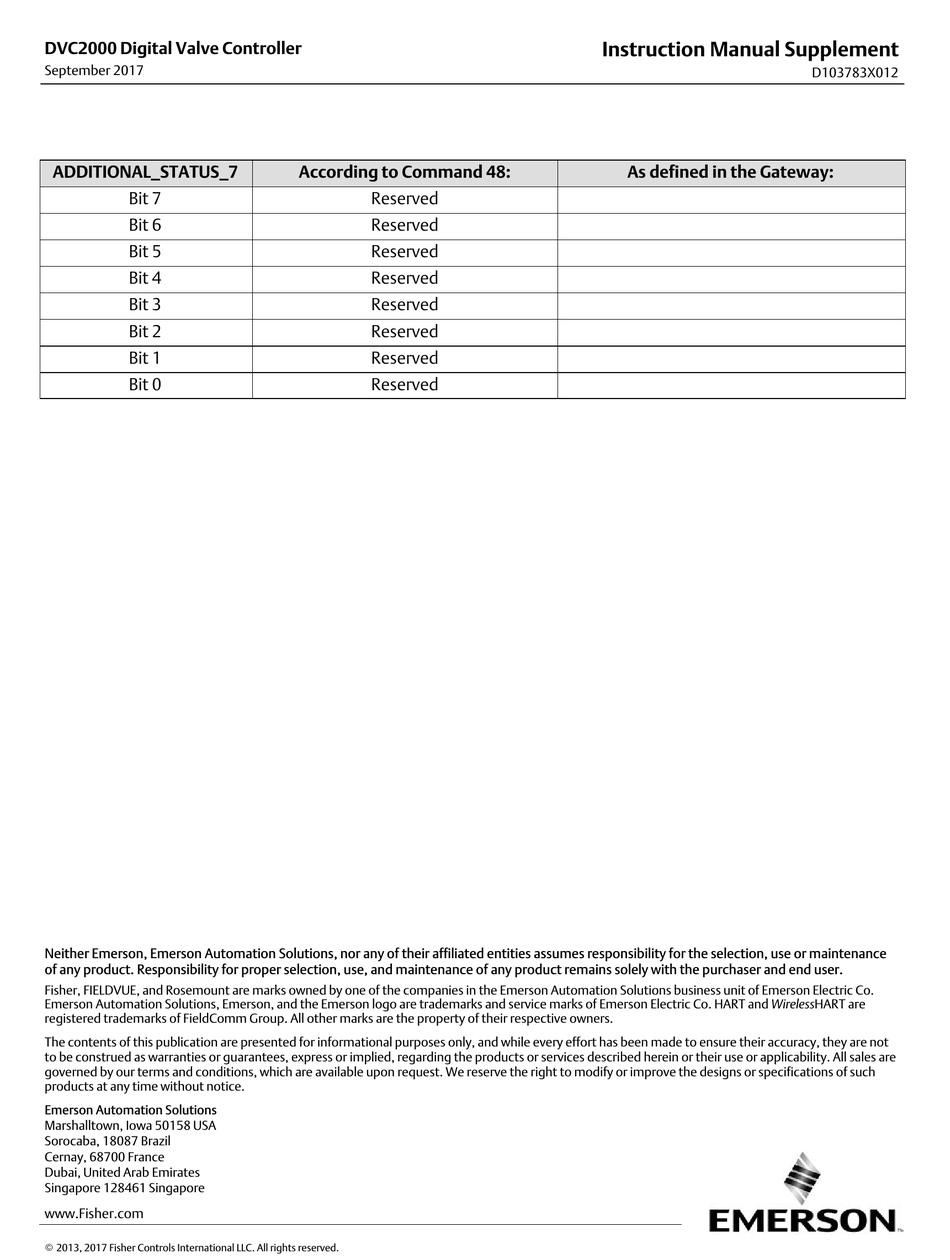 DVC2000 Digital Valve Controller
September 2017

Instruction Manual Supplement
D103783X012

| ADDITIONAL_STATUS_7 | According to Command 48: | As defined in the Gateway: |
|---|---|---|
| Bit 7 | Reserved | |
| Bit 6 | Reserved | |
| Bit 5 | Reserved | |
| Bit 4 | Reserved | |
| Bit 3 | Reserved | |
| Bit 2 | Reserved | |
| Bit 1 | Reserved | |
| Bit 0 | Reserved | |

Neither Emerson, Emerson Automation Solutions, nor any of their affiliated entities assumes responsibility for the selection, use or maintenance of any product. Responsibility for proper selection, use, and maintenance of any product remains solely with the purchaser and end user.

Fisher, FIELDVUE, and Rosemount are marks owned by one of the companies in the Emerson Automation Solutions business unit of Emerson Electric Co. Emerson Automation Solutions, Emerson, and the Emerson logo are trademarks and service marks of Emerson Electric Co. HART and WirelessHART are registered trademarks of FieldComm Group. All other marks are the property of their respective owners.

The contents of this publication are presented for informational purposes only, and while every effort has been made to ensure their accuracy, they are not to be construed as warranties or guarantees, express or implied, regarding the products or services described herein or their use or applicability. All sales are governed by our terms and conditions, which are available upon request. We reserve the right to modify or improve the designs or specifications of such products at any time without notice.

Emerson Automation Solutions
Marshalltown, Iowa 50158 USA
Sorocaba, 18087 Brazil
Cernay, 68700 France
Dubai, United Arab Emirates
Singapore 128461 Singapore

www.Fisher.com

EMERSON

© 2013, 2017 Fisher Controls International LLC. All rights reserved.